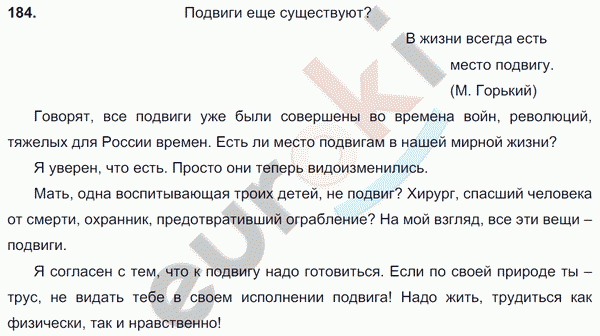 184. Подвиги еще существуют?

В жизни всегда есть место подвигу.
(М. Горький)

Говорят, все подвиги уже были совершены во времена войн, революций, тяжелых для России времен. Есть ли место подвигам в нашей мирной жизни?

Я уверен, что есть. Просто они теперь видоизменились.

Мать, одна воспитывающая троих детей, не подвиг? Хирург, спасший человека от смерти, охранник, предотвративший ограбление? На мой взгляд, все эти вещи – подвиги.

Я согласен с тем, что к подвигу надо готовиться. Если по своей природе ты – трус, не видать тебе в своем исполнении подвига! Надо жить, трудиться как физически, так и нравственно!

euroki